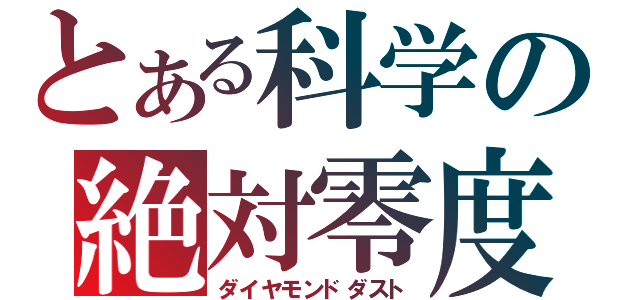 とある科学の
絶対零度
ダイヤモンドダスト